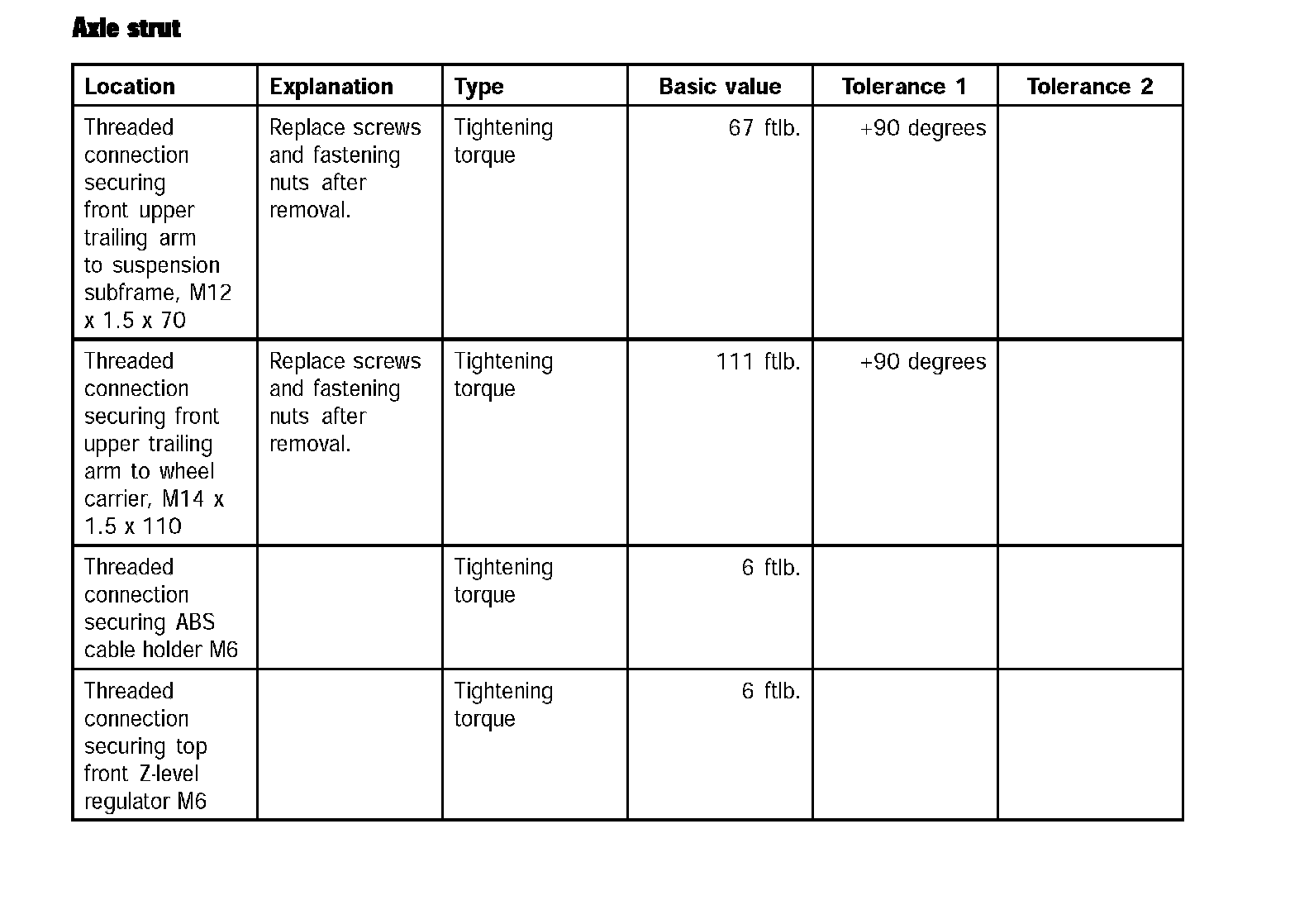 Axle strut

| Location | Explanation | Type | Basic value | Tolerance 1 | Tolerance 2 |
|---|---|---|---|---|---|
| Threaded connection securing front upper trailing arm to suspension subframe, M12 x 1.5 x 70 | Replace screws and fastening nuts after removal. | Tightening torque | 67 ftlb. | +90 degrees | |
| Threaded connection securing front upper trailing arm to wheel carrier, M14 x 1.5 x 110 | Replace screws and fastening nuts after removal. | Tightening torque | 111 ftlb. | +90 degrees | |
| Threaded connection securing ABS cable holder M6 | | Tightening torque | 6 ftlb. | | |
| Threaded connection securing top front Z-level regulator M6 | | Tightening torque | 6 ftlb. | | |